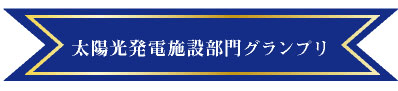 太陽光発電施設部門グランプリ